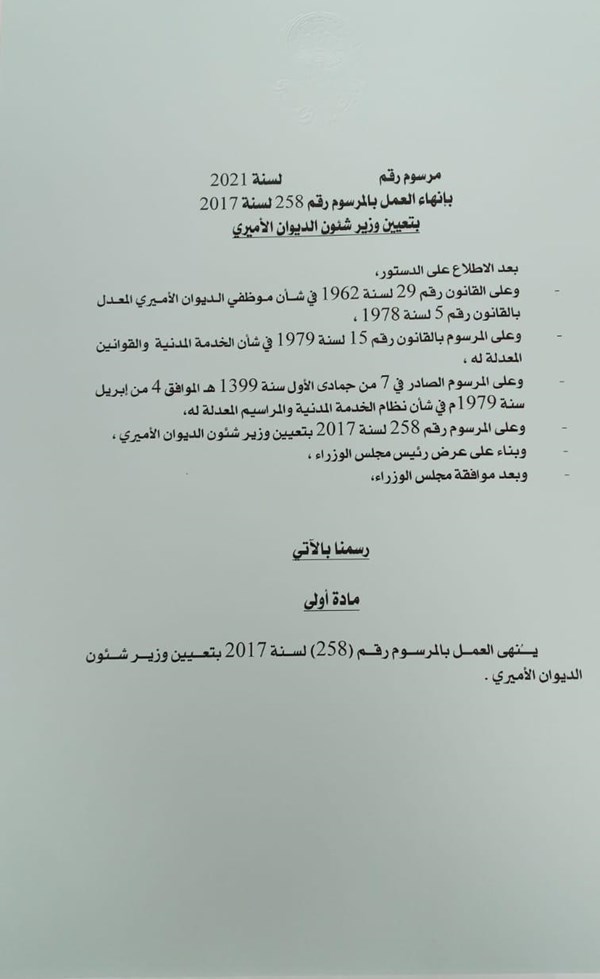 مرسوم رقم لسنة 2021
بإنهاء العمل بالمرسوم رقم 258 لسنة 2017
بتعيين وزير شئون الديوان الأميري

بعد الاطلاع على الدستور،
- وعلى القانون رقم 29 لسنة 1962 في شأن موظفي الديوان الأميري المعدل بالقانون رقم 5 لسنة 1978 ،
- وعلى المرسوم بالقانون رقم 15 لسنة 1979 في شأن الخدمة المدنية والقوانين المعدلة له ،
- وعلى المرسوم الصادر في 7 من جمادى الأول سنة 1399 هـ الموافق 4 من ابريل سنة 1979م في شأن نظام الخدمة المدنية والمراسيم المعدلة له،
- وعلى المرسوم رقم 258 لسنة 2017 بتعيين وزير شئون الديوان الأميري ،
- وبناء على عرض رئيس مجلس الوزراء ،
- وبعد موافقة مجلس الوزراء،

رسمنا بالآتي

مادة أولى

ينهى العمل بالمرسوم رقم (258) لسنة 2017 بتعيين وزير شئون الديوان الأميري .